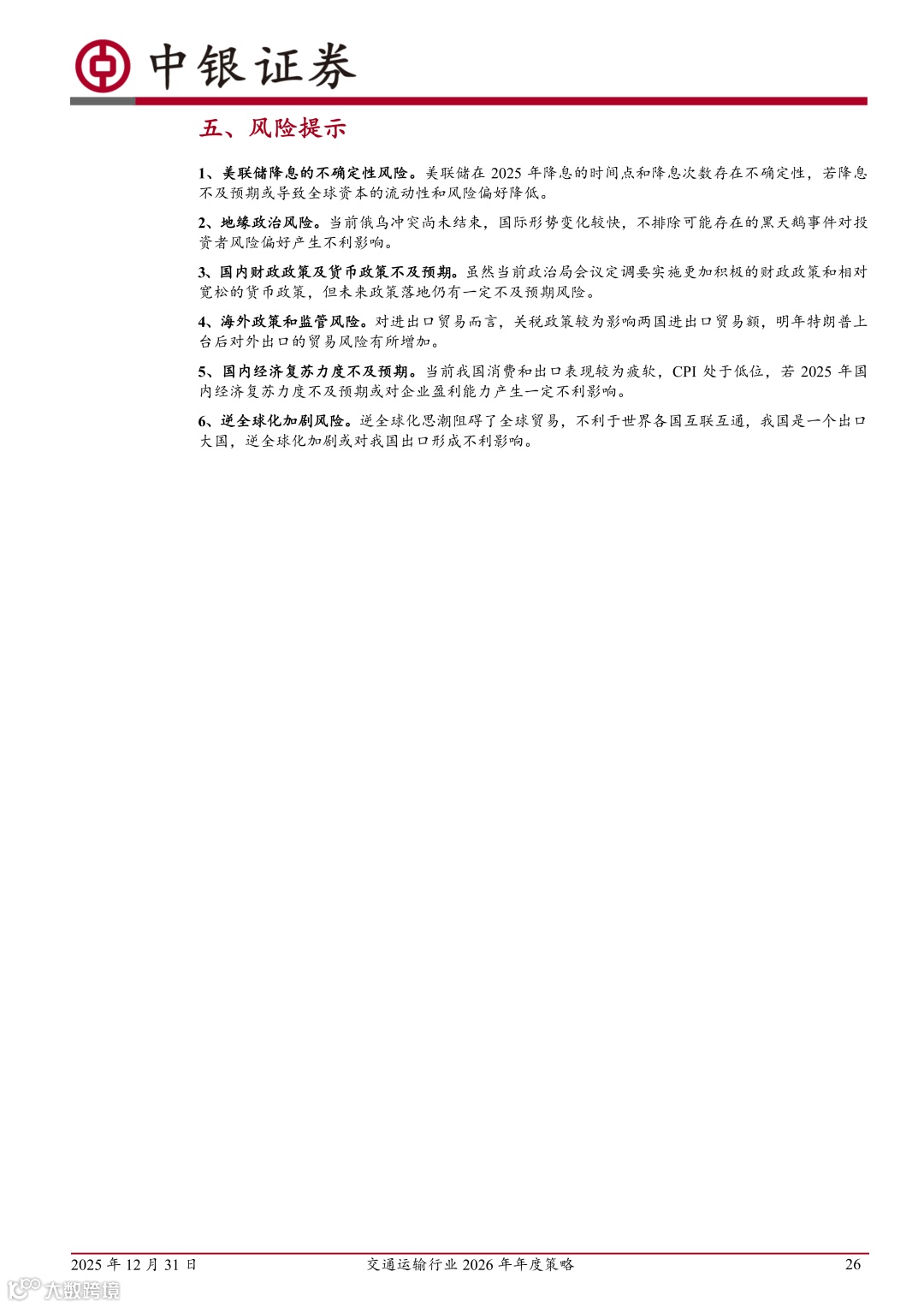 中银证券

五、风险提示

1、美联储降息的不确定性风险。美联储在2025年降息的时间点和降息次数存在不确定性，若降息不及预期或导致全球资本的流动性和风险偏好降低。

2、地缘政治风险。当前俄乌冲突尚未结束，国际形势变化较快，不排除可能存在的黑天鹅事件对投资者风险偏好产生不利影响。

3、国内财政政策及货币政策不及预期。虽然当前政治局会议定调要实施更加积极的财政政策和相对宽松的货币政策，但未来政策落地仍有一定不及预期风险。

4、海外政策和监管风险。对进出口贸易而言，关税政策较为影响两国进出口贸易额，明年特朗普上台后对外出口的贸易风险有所增加。

5、国内经济复苏力度不及预期。当前我国消费和出口表现较为疲软，CPI处于低位，若2025年国内经济复苏力度不及预期或对企业盈利能力产生一定不利影响。

6、逆全球化加剧风险。逆全球化思潮阻碍了全球贸易，不利于世界各国互联互通，我国是一个出口大国，逆全球化加剧或对我国出口形成不利影响。

2025年12月31日 交通运输行业2026年年度策略 26

大数跨境